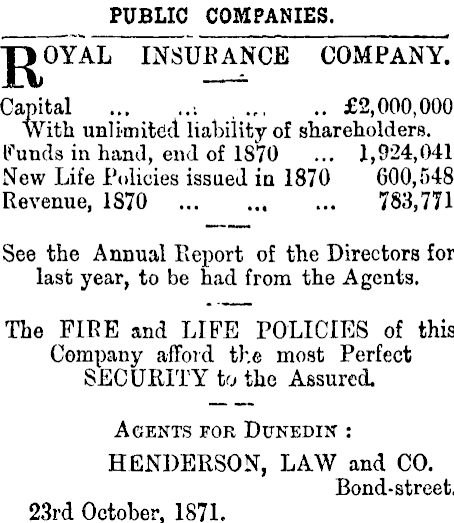 PUBLIC COMPANIES.

ROYAL INSURANCE COMPANY.

Capital ... ... ... .. £2,000,000
With unlimited liability of shareholders.
Funds in hand, end of 1870 ... 1,924,041
New Life Policies issued in 1870 600,548
Revenue, 1870 ... ... ... 783,771

See the Annual Report of the Directors for last year, to be had from the Agents.

The FIRE and LIFE POLICIES of this Company afford the most Perfect SECURITY to the Assured.

AGENTS FOR DUNEDIN :
HENDERSON, LAW and CO.
Bond-street.
23rd October, 1871.